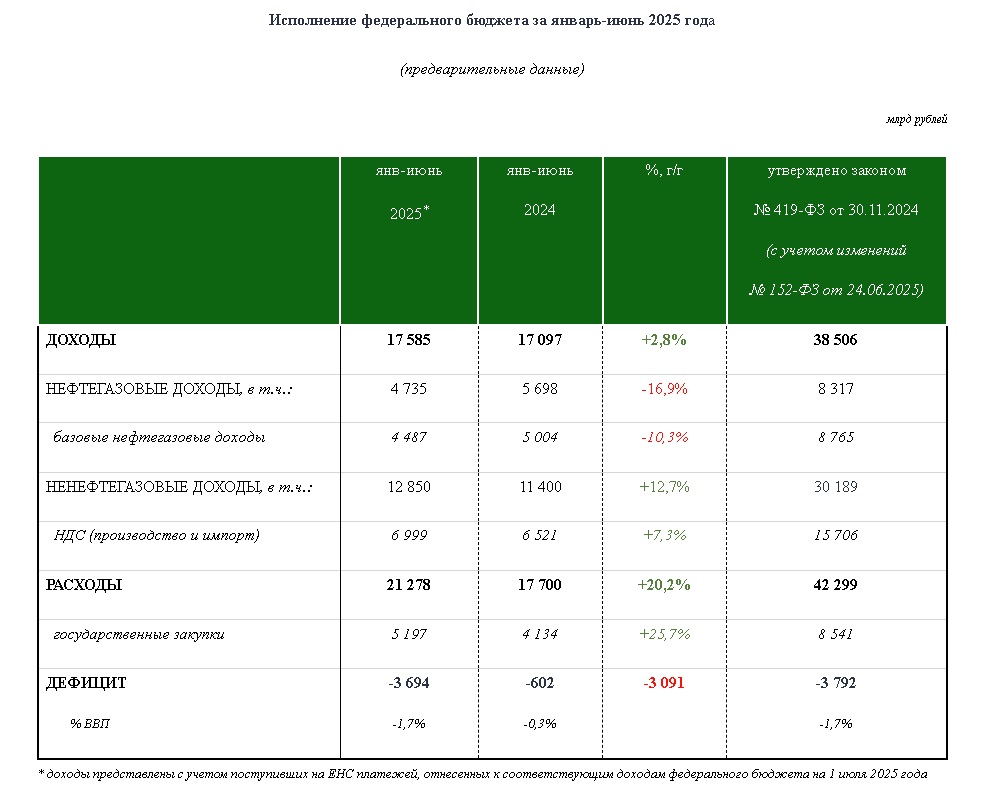 Исполнение федерального бюджета за январь-июнь 2025 года

(предварительные данные)

млрд рублей

| | янв-июнь 2025* | янв-июнь 2024 | %, г/г | утверждено законом № 419-ФЗ от 30.11.2024 (с учетом изменений № 152-ФЗ от 24.06.2025) |
|---|---|---|---|---|
| ДОХОДЫ | 17 585 | 17 097 | +2,8% | 38 506 |
| НЕФТЕГАЗОВЫЕ ДОХОДЫ, в т.ч.: | 4 735 | 5 698 | -16,9% | 8 317 |
| базовые нефтегазовые доходы | 4 487 | 5 004 | -10,3% | 8 765 |
| НЕНЕФТЕГАЗОВЫЕ ДОХОДЫ, в т.ч.: | 12 850 | 11 400 | +12,7% | 30 189 |
| НДС (производство и импорт) | 6 999 | 6 521 | +7,3% | 15 706 |
| РАСХОДЫ | 21 278 | 17 700 | +20,2% | 42 299 |
| государственные закупки | 5 197 | 4 134 | +25,7% | 8 541 |
| ДЕФИЦИТ | -3 694 | -602 | -3 091 | -3 792 |
| % ВВП | -1,7% | -0,3% | | -1,7% |

* доходы представлены с учетом поступивших на ЕНС платежей, отнесенных к соответствующим доходам федерального бюджета на 1 июля 2025 года